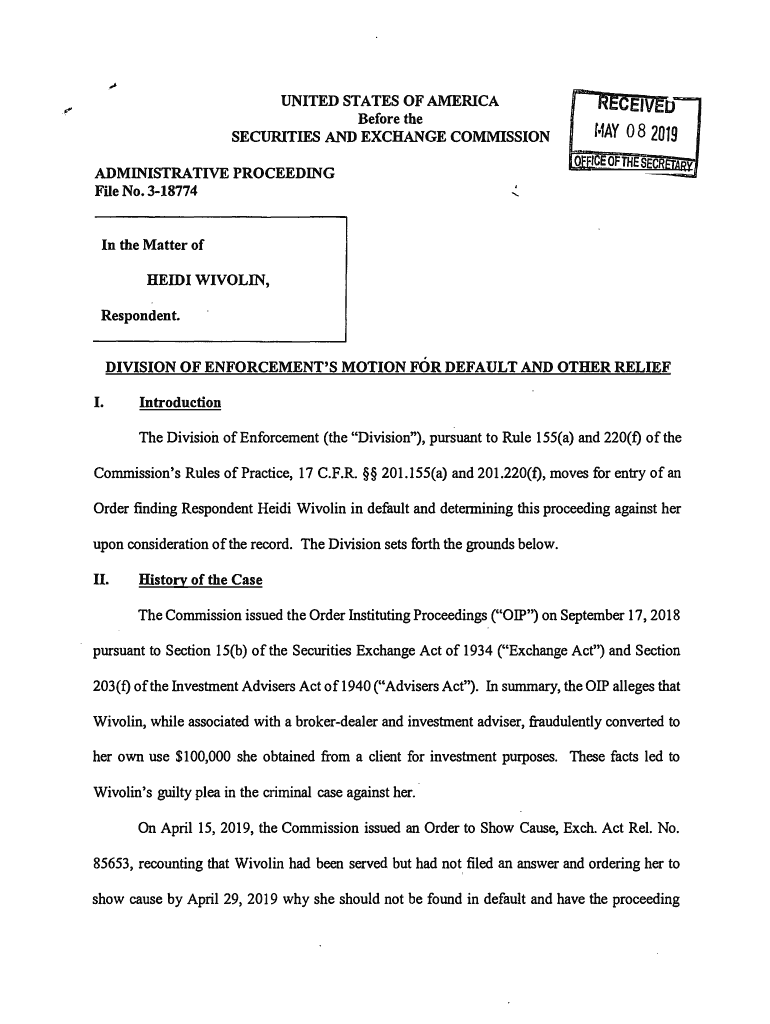 UNITED STATES OF AMERICA
Before the
SECURITIES AND EXCHANGE COMMISSION

RECEIVED
MAY 08 2019
OFFICE OF THE SECRETARY

ADMINISTRATIVE PROCEEDING
File No. 3-18774

In the Matter of

HEIDI WIVOLIN,

Respondent.

DIVISION OF ENFORCEMENT'S MOTION FOR DEFAULT AND OTHER RELIEF

I. Introduction

The Division of Enforcement (the "Division"), pursuant to Rule 155(a) and 220(f) of the Commission's Rules of Practice, 17 C.F.R. §§ 201.155(a) and 201.220(f), moves for entry of an Order finding Respondent Heidi Wivolin in default and determining this proceeding against her upon consideration of the record. The Division sets forth the grounds below.

II. History of the Case

The Commission issued the Order Instituting Proceedings ("OIP") on September 17, 2018 pursuant to Section 15(b) of the Securities Exchange Act of 1934 ("Exchange Act") and Section 203(f) of the Investment Advisers Act of 1940 ("Advisers Act"). In summary, the OIP alleges that Wivolin, while associated with a broker-dealer and investment adviser, fraudulently converted to her own use $100,000 she obtained from a client for investment purposes. These facts led to Wivolin's guilty plea in the criminal case against her.

On April 15, 2019, the Commission issued an Order to Show Cause, Exch. Act Rel. No. 85653, recounting that Wivolin had been served but had not filed an answer and ordering her to show cause by April 29, 2019 why she should not be found in default and have the proceeding